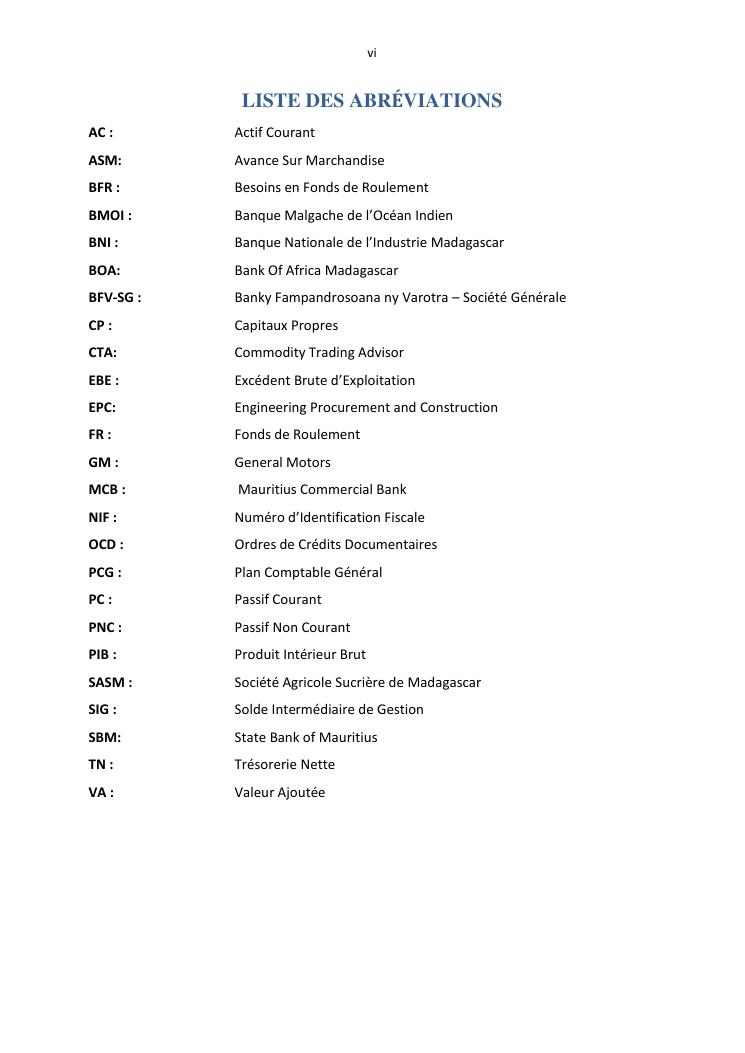 vi

LISTE DES ABRÉVIATIONS

AC : Actif Courant
ASM: Avance Sur Marchandise
BFR : Besoins en Fonds de Roulement
BMOI : Banque Malgache de l'Océan Indien
BNI : Banque Nationale de l'Industrie Madagascar
BOA: Bank Of Africa Madagascar
BFV-SG : Banky Fampandrosoana ny Varotra – Société Générale
CP : Capitaux Propres
CTA: Commodity Trading Advisor
EBE : Excédent Brute d'Exploitation
EPC: Engineering Procurement and Construction
FR : Fonds de Roulement
GM : General Motors
MCB : Mauritius Commercial Bank
NIF : Numéro d'Identification Fiscale
OCD : Ordres de Crédits Documentaires
PCG : Plan Comptable Général
PC : Passif Courant
PNC : Passif Non Courant
PIB : Produit Intérieur Brut
SASM : Société Agricole Sucrière de Madagascar
SIG : Solde Intermédiaire de Gestion
SBM: State Bank of Mauritius
TN : Trésorerie Nette
VA : Valeur Ajoutée